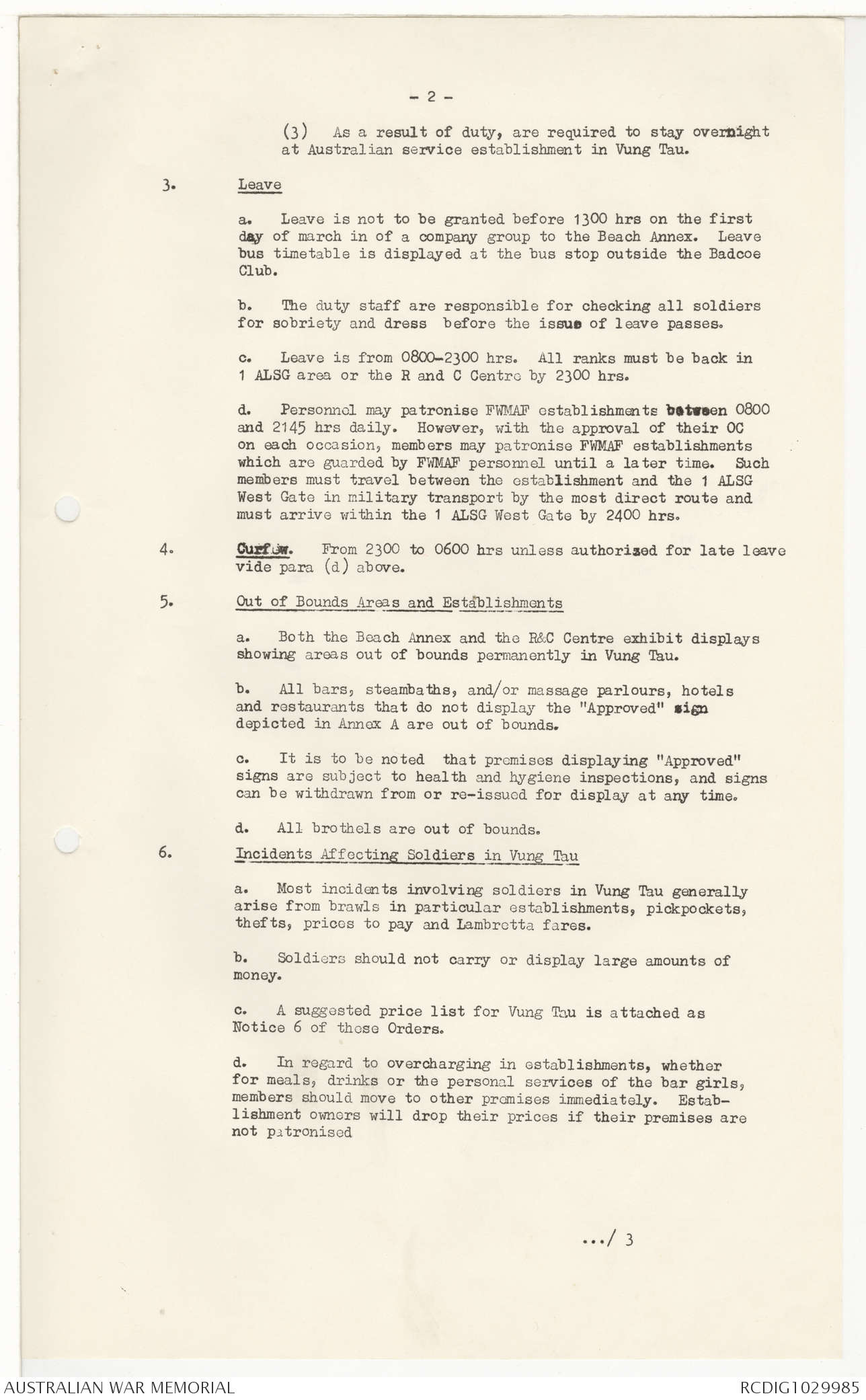 - 2 -

(3) As a result of duty, are required to stay overnight at Australian service establishment in Vung Tau.

3. Leave

a. Leave is not to be granted before 1300 hrs on the first day of march in of a company group to the Beach Annex. Leave bus timetable is displayed at the bus stop outside the Badcoe Club.

b. The duty staff are responsible for checking all soldiers for sobriety and dress before the issue of leave passes.

c. Leave is from 0800-2300 hrs. All ranks must be back in 1 ALSG area or the R and C Centre by 2300 hrs.

d. Personnel may patronise FWMAF establishments between 0800 and 2145 hrs daily. However, with the approval of their OC on each occasion, members may patronise FWMAF establishments which are guarded by FWMAF personnel until a later time. Such members must travel between the establishment and the 1 ALSG West Gate in military transport by the most direct route and must arrive within the 1 ALSG West Gate by 2400 hrs.

4. Curfew. From 2300 to 0600 hrs unless authorised for late leave vide para (d) above.

5. Out of Bounds Areas and Establishments

a. Both the Beach Annex and the R&C Centre exhibit displays showing areas out of bounds permanently in Vung Tau.

b. All bars, steambaths, and/or massage parlours, hotels and restaurants that do not display the "Approved" sign depicted in Annex A are out of bounds.

c. It is to be noted that premises displaying "Approved" signs are subject to health and hygiene inspections, and signs can be withdrawn from or re-issued for display at any time.

d. All brothels are out of bounds.

6. Incidents Affecting Soldiers in Vung Tau

a. Most incidents involving soldiers in Vung Tau generally arise from brawls in particular establishments, pickpockets, thefts, prices to pay and Lambretta fares.

b. Soldiers should not carry or display large amounts of money.

c. A suggested price list for Vung Tau is attached as Notice 6 of these Orders.

d. In regard to overcharging in establishments, whether for meals, drinks or the personal services of the bar girls, members should move to other premises immediately. Establishment owners will drop their prices if their premises are not patronised

.../ 3

AUSTRALIAN WAR MEMORIAL
RCDIG1029985